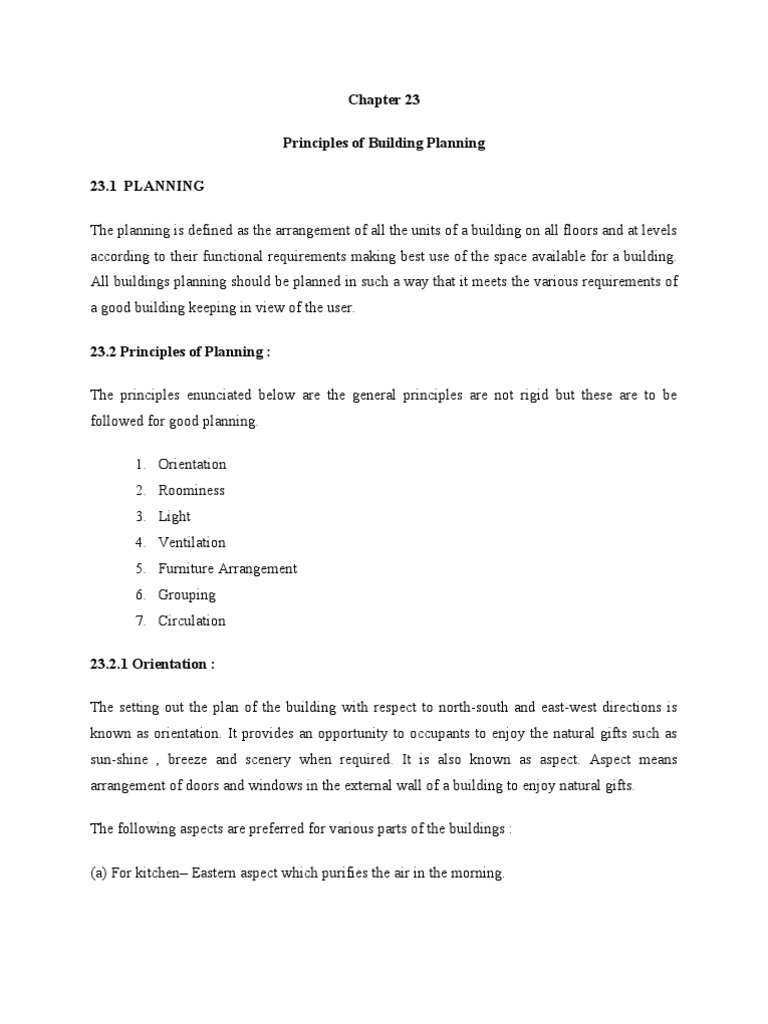 Chapter 23

Principles of Building Planning

23.1 PLANNING

The planning is defined as the arrangement of all the units of a building on all floors and at levels according to their functional requirements making best use of the space available for a building. All buildings planning should be planned in such a way that it meets the various requirements of a good building keeping in view of the user.

23.2 Principles of Planning :

The principles enunciated below are the general principles are not rigid but these are to be followed for good planning.

1. Orientation
2. Roominess
3. Light
4. Ventilation
5. Furniture Arrangement
6. Grouping
7. Circulation

23.2.1 Orientation :

The setting out the plan of the building with respect to north-south and east-west directions is known as orientation. It provides an opportunity to occupants to enjoy the natural gifts such as sun-shine , breeze and scenery when required. It is also known as aspect. Aspect means arrangement of doors and windows in the external wall of a building to enjoy natural gifts.

The following aspects are preferred for various parts of the buildings :

(a) For kitchen– Eastern aspect which purifies the air in the morning.